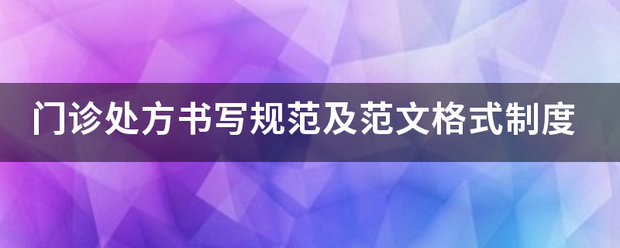 门诊处方书写规范及范文格式制度